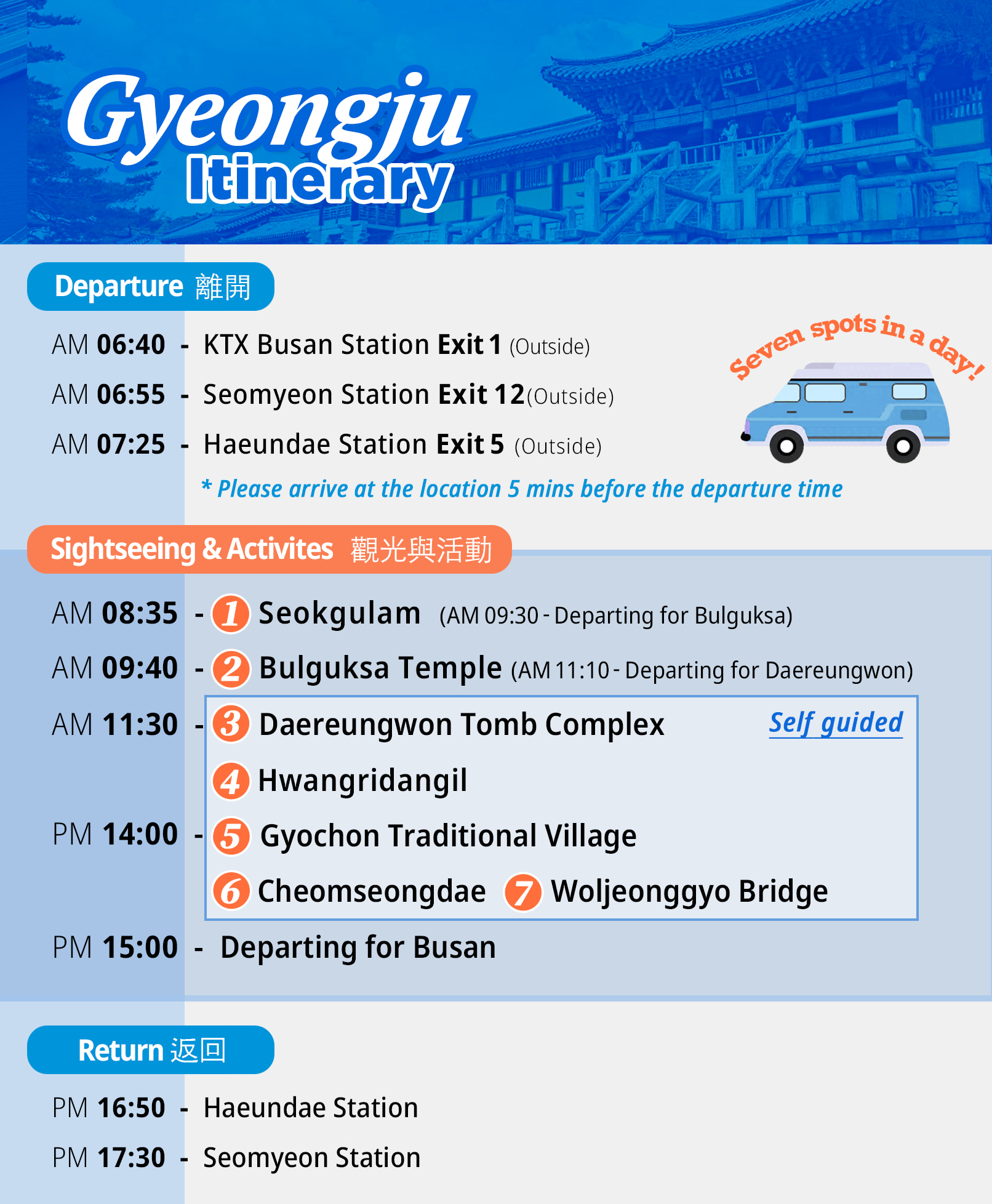 Gyeongju Itinerary

Departure 離開

AM 06:40 - KTX Busan Station Exit 1 (Outside)

AM 06:55 - Seomyeon Station Exit 12 (Outside)

AM 07:25 - Haeundae Station Exit 5 (Outside)

Seven spots in a day!

* Please arrive at the location 5 mins before the departure time

Sightseeing & Activites 觀光與活動

AM 08:35 - 1 Seokgulam (AM 09:30 - Departing for Bulguksa)

AM 09:40 - 2 Bulguksa Temple (AM 11:10 - Departing for Daereungwon)

AM 11:30 - 3 Daereungwon Tomb Complex Self guided

4 Hwangridangil

PM 14:00 - 5 Gyochon Traditional Village

6 Cheomseongdae 7 Woljeonggyo Bridge

PM 15:00 - Departing for Busan

Return 返回

PM 16:50 - Haeundae Station

PM 17:30 - Seomyeon Station